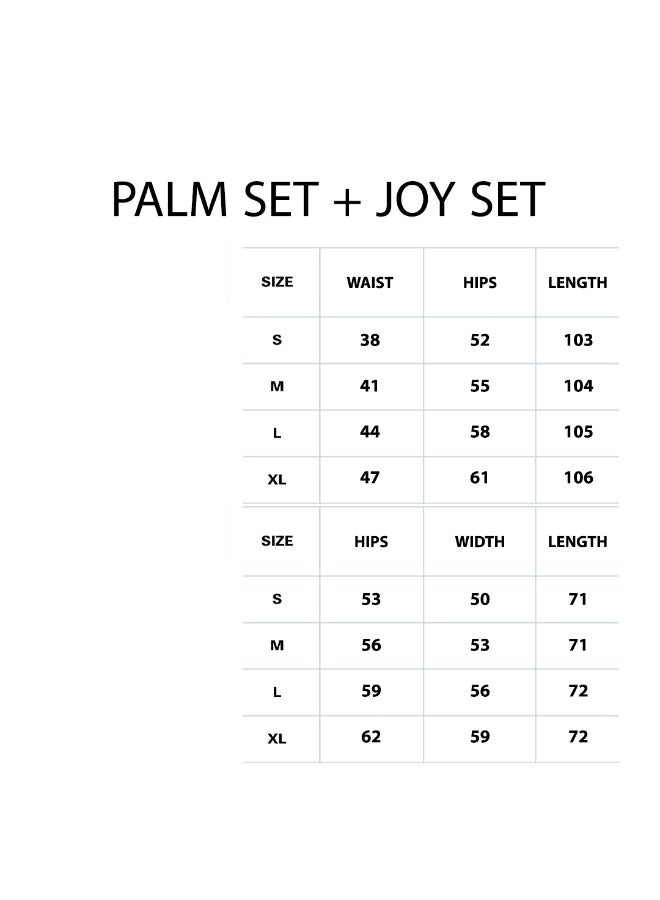 PALM SET + JOY SET

| SIZE | WAIST | HIPS | LENGTH |
|---|---|---|---|
| S | 38 | 52 | 103 |
| M | 41 | 55 | 104 |
| L | 44 | 58 | 105 |
| XL | 47 | 61 | 106 |

| SIZE | HIPS | WIDTH | LENGTH |
|---|---|---|---|
| S | 53 | 50 | 71 |
| M | 56 | 53 | 71 |
| L | 59 | 56 | 72 |
| XL | 62 | 59 | 72 |